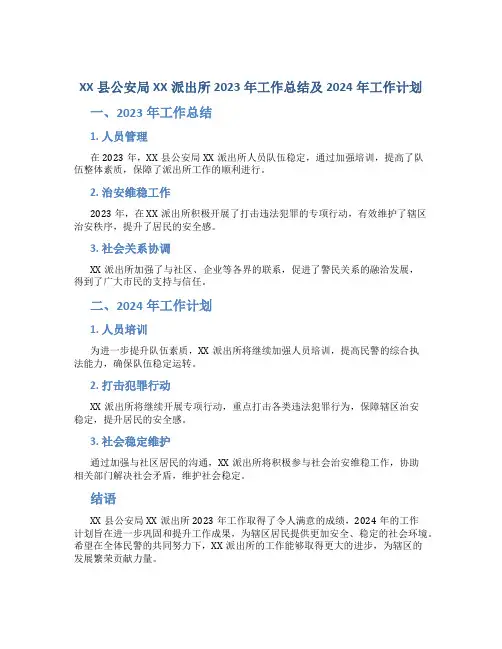 XX 县公安局 XX 派出所 2023 年工作总结及 2024 年工作计划

一、2023 年工作总结

1. 人员管理

在 2023 年，XX 县公安局 XX 派出所人员队伍稳定，通过加强培训，提高了队伍整体素质，保障了派出所工作的顺利进行。

2. 治安维稳工作

2023 年，在 XX 派出所积极开展了打击违法犯罪的专项行动，有效维护了辖区治安秩序，提升了居民的安全感。

3. 社会关系协调

XX 派出所加强了与社区、企业等各界的联系，促进了警民关系的融洽发展，得到了广大市民的支持与信任。

二、2024 年工作计划

1. 人员培训

为进一步提升队伍素质，XX 派出所将继续加强人员培训，提高民警的综合执法能力，确保队伍稳定运转。

2. 打击犯罪行动

XX 派出所将继续开展专项行动，重点打击各类违法犯罪行为，保障辖区治安稳定，提升居民的安全感。

3. 社会稳定维护

通过加强与社区居民的沟通，XX 派出所将积极参与社会治安维稳工作，协助相关部门解决社会矛盾，维护社会稳定。

结语

XX 县公安局 XX 派出所 2023 年工作取得了令人满意的成绩，2024 年的工作计划旨在进一步巩固和提升工作成果，为辖区居民提供更加安全、稳定的社会环境。希望在全体民警的共同努力下，XX 派出所的工作能够取得更大的进步，为辖区的发展繁荣贡献力量。